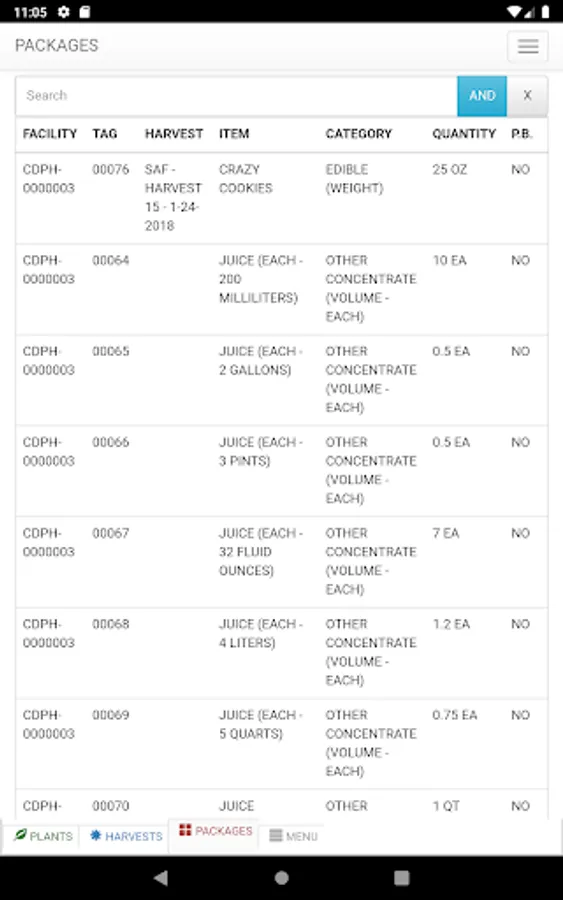 11:05

PACKAGES

Search AND X

| FACILITY | TAG | HARVEST | ITEM | CATEGORY | QUANTITY | P.B. |
|---|---|---|---|---|---|---|
| CDPH-0000003 | 00076 | SAF - HARVEST 15 - 1-24-2018 | CRAZY COOKIES | EDIBLE (WEIGHT) | 25 OZ | NO |
| CDPH-0000003 | 00064 | | JUICE (EACH - 200 MILLILITERS) | OTHER CONCENTRATE (VOLUME - EACH) | 10 EA | NO |
| CDPH-0000003 | 00065 | | JUICE (EACH - 2 GALLONS) | OTHER CONCENTRATE (VOLUME - EACH) | 0.5 EA | NO |
| CDPH-0000003 | 00066 | | JUICE (EACH - 3 PINTS) | OTHER CONCENTRATE (VOLUME - EACH) | 0.5 EA | NO |
| CDPH-0000003 | 00067 | | JUICE (EACH - 32 FLUID OUNCES) | OTHER CONCENTRATE (VOLUME - EACH) | 7 EA | NO |
| CDPH-0000003 | 00068 | | JUICE (EACH - 4 LITERS) | OTHER CONCENTRATE (VOLUME - EACH) | 1.2 EA | NO |
| CDPH-0000003 | 00069 | | JUICE (EACH - 5 QUARTS) | OTHER CONCENTRATE (VOLUME - EACH) | 0.75 EA | NO |
| CDPH- | 00070 | | JUICE | OTHER | 1 QT | NO |

PLANTS HARVESTS PACKAGES MENU